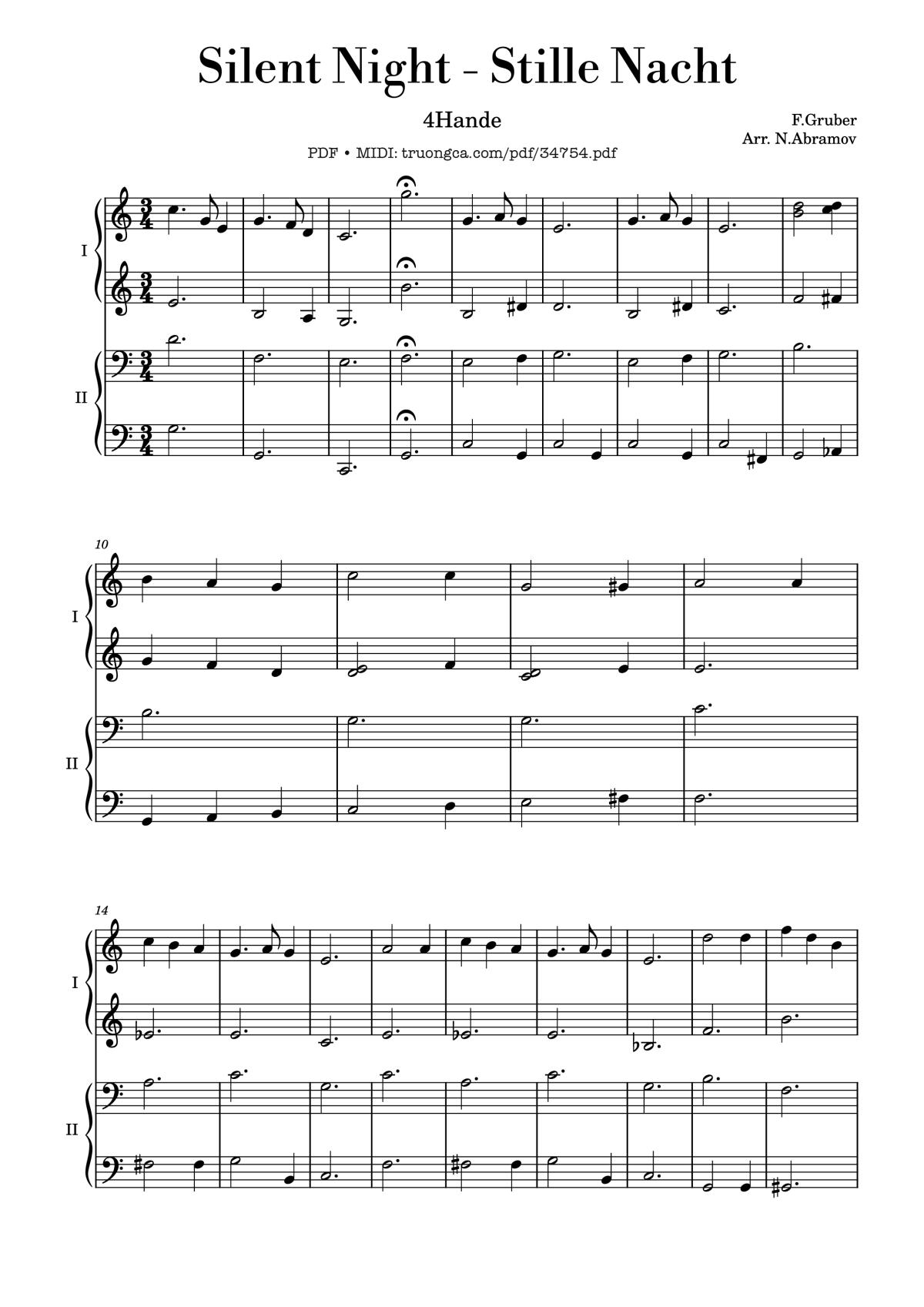 Silent Night - Stille Nacht

4Hande

F.Gruber
Arr. N.Abramov

PDF • MIDI: truongca.com/pdf/34754.pdf

I

II

10

I

II

14

I

II